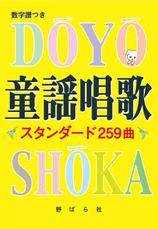 数字譜つき

DŌYŌ

童謡唱歌

スタンダード259曲

SHŌKA

野ばら社